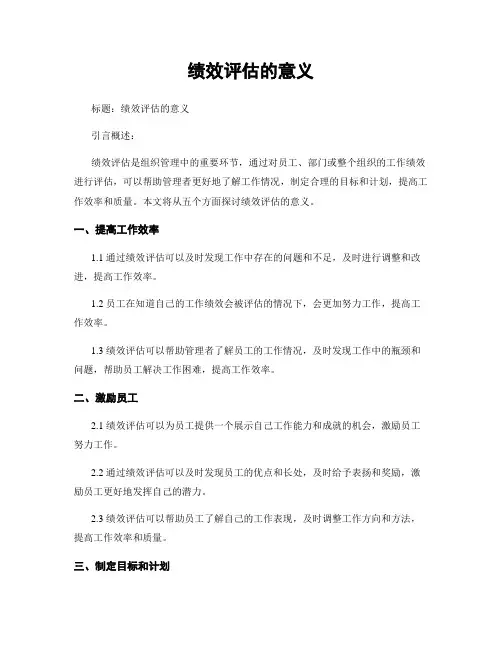 绩效评估的意义

标题：绩效评估的意义

引言概述：

绩效评估是组织管理中的重要环节，通过对员工、部门或整个组织的工作绩效进行评估，可以帮助管理者更好地了解工作情况，制定合理的目标和计划，提高工作效率和质量。本文将从五个方面探讨绩效评估的意义。

一、提高工作效率

1.1 通过绩效评估可以及时发现工作中存在的问题和不足，及时进行调整和改进，提高工作效率。

1.2 员工在知道自己的工作绩效会被评估的情况下，会更加努力工作，提高工作效率。

1.3 绩效评估可以帮助管理者了解员工的工作情况，及时发现工作中的瓶颈和问题，帮助员工解决工作困难，提高工作效率。

二、激励员工

2.1 绩效评估可以为员工提供一个展示自己工作能力和成就的机会，激励员工努力工作。

2.2 通过绩效评估可以及时发现员工的优点和长处，及时给予表扬和奖励，激励员工更好地发挥自己的潜力。

2.3 绩效评估可以帮助员工了解自己的工作表现，及时调整工作方向和方法，提高工作效率和质量。

三、制定目标和计划